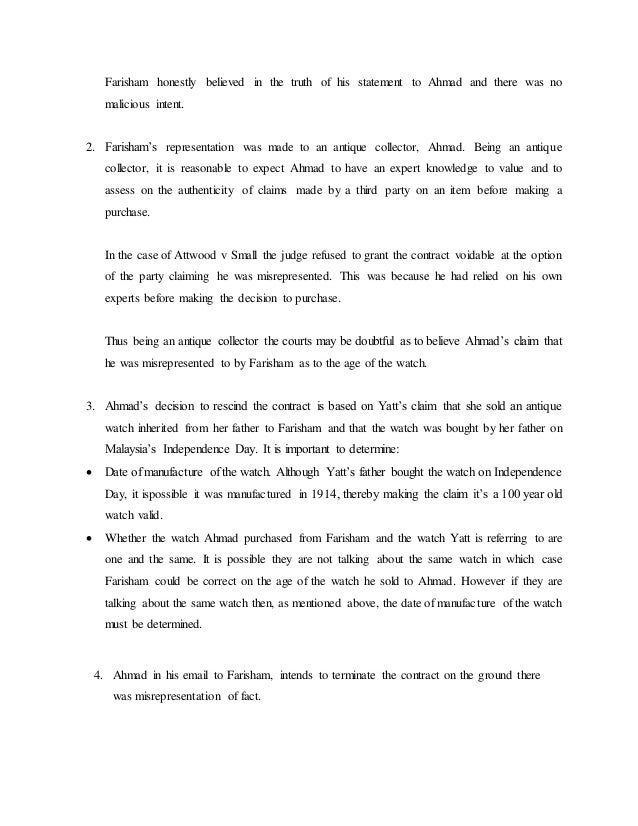 Farisham honestly believed in the truth of his statement to Ahmad and there was no malicious intent.

2. Farisham's representation was made to an antique collector, Ahmad. Being an antique collector, it is reasonable to expect Ahmad to have an expert knowledge to value and to assess on the authenticity of claims made by a third party on an item before making a purchase.

In the case of Attwood v Small the judge refused to grant the contract voidable at the option of the party claiming he was misrepresented. This was because he had relied on his own experts before making the decision to purchase.

Thus being an antique collector the courts may be doubtful as to believe Ahmad's claim that he was misrepresented to by Farisham as to the age of the watch.

3. Ahmad's decision to rescind the contract is based on Yatt's claim that she sold an antique watch inherited from her father to Farisham and that the watch was bought by her father on Malaysia's Independence Day. It is important to determine:

• Date of manufacture of the watch. Although Yatt's father bought the watch on Independence Day, it ispossible it was manufactured in 1914, thereby making the claim it's a 100 year old watch valid.

• Whether the watch Ahmad purchased from Farisham and the watch Yatt is referring to are one and the same. It is possible they are not talking about the same watch in which case Farisham could be correct on the age of the watch he sold to Ahmad. However if they are talking about the same watch then, as mentioned above, the date of manufacture of the watch must be determined.

4. Ahmad in his email to Farisham, intends to terminate the contract on the ground there was misrepresentation of fact.